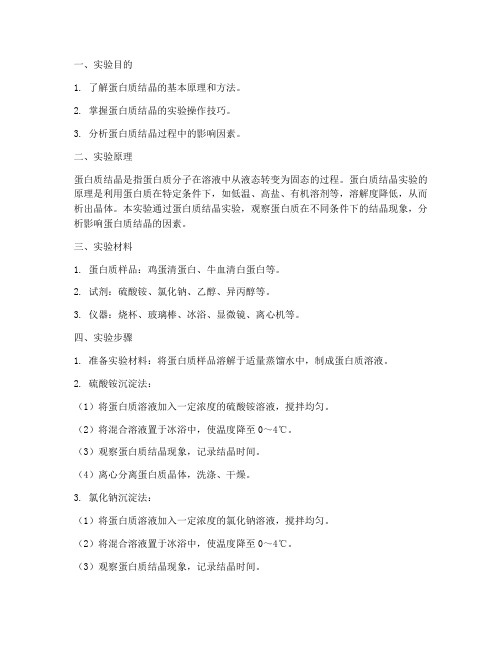 一、实验目的

1. 了解蛋白质结晶的基本原理和方法。

2. 掌握蛋白质结晶的实验操作技巧。

3. 分析蛋白质结晶过程中的影响因素。

二、实验原理

蛋白质结晶是指蛋白质分子在溶液中从液态转变为固态的过程。蛋白质结晶实验的原理是利用蛋白质在特定条件下，如低温、高盐、有机溶剂等，溶解度降低，从而析出晶体。本实验通过蛋白质结晶实验，观察蛋白质在不同条件下的结晶现象，分析影响蛋白质结晶的因素。

三、实验材料

1. 蛋白质样品：鸡蛋清蛋白、牛血清白蛋白等。

2. 试剂：硫酸铵、氯化钠、乙醇、异丙醇等。

3. 仪器：烧杯、玻璃棒、冰浴、显微镜、离心机等。

四、实验步骤

1. 准备实验材料：将蛋白质样品溶解于适量蒸馏水中，制成蛋白质溶液。

2. 硫酸铵沉淀法：

（1）将蛋白质溶液加入一定浓度的硫酸铵溶液，搅拌均匀。

（2）将混合溶液置于冰浴中，使温度降至 0～4℃。

（3）观察蛋白质结晶现象，记录结晶时间。

（4）离心分离蛋白质晶体，洗涤、干燥。

3. 氯化钠沉淀法：

（1）将蛋白质溶液加入一定浓度的氯化钠溶液，搅拌均匀。

（2）将混合溶液置于冰浴中，使温度降至 0～4℃。

（3）观察蛋白质结晶现象，记录结晶时间。